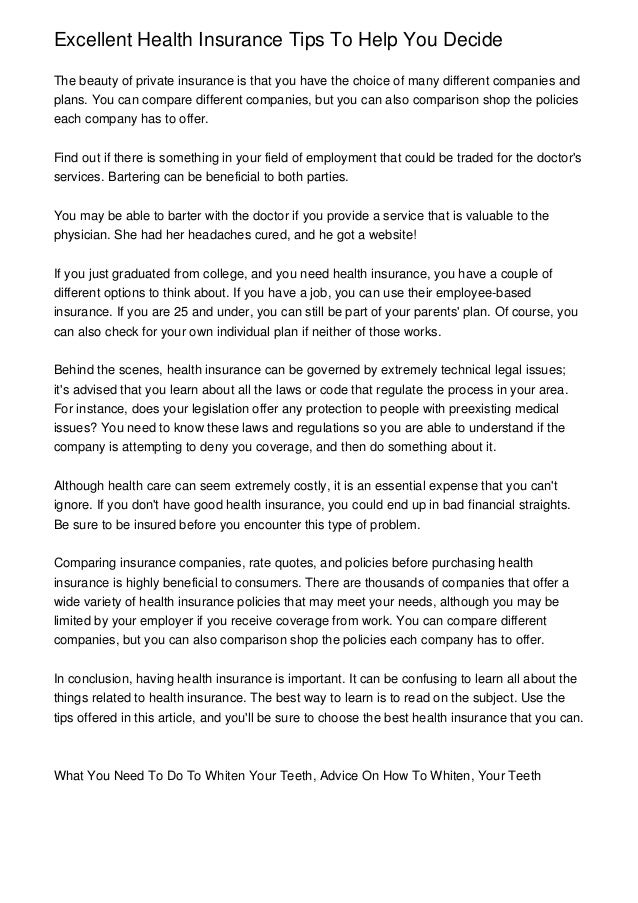 Excellent Health Insurance Tips To Help You Decide

The beauty of private insurance is that you have the choice of many different companies and plans. You can compare different companies, but you can also comparison shop the policies each company has to offer.

Find out if there is something in your field of employment that could be traded for the doctor's services. Bartering can be beneficial to both parties.

You may be able to barter with the doctor if you provide a service that is valuable to the physician. She had her headaches cured, and he got a website!

If you just graduated from college, and you need health insurance, you have a couple of different options to think about. If you have a job, you can use their employee-based insurance. If you are 25 and under, you can still be part of your parents' plan. Of course, you can also check for your own individual plan if neither of those works.

Behind the scenes, health insurance can be governed by extremely technical legal issues; it's advised that you learn about all the laws or code that regulate the process in your area. For instance, does your legislation offer any protection to people with preexisting medical issues? You need to know these laws and regulations so you are able to understand if the company is attempting to deny you coverage, and then do something about it.

Although health care can seem extremely costly, it is an essential expense that you can't ignore. If you don't have good health insurance, you could end up in bad financial straights. Be sure to be insured before you encounter this type of problem.

Comparing insurance companies, rate quotes, and policies before purchasing health insurance is highly beneficial to consumers. There are thousands of companies that offer a wide variety of health insurance policies that may meet your needs, although you may be limited by your employer if you receive coverage from work. You can compare different companies, but you can also comparison shop the policies each company has to offer.

In conclusion, having health insurance is important. It can be confusing to learn all about the things related to health insurance. The best way to learn is to read on the subject. Use the tips offered in this article, and you'll be sure to choose the best health insurance that you can.

What You Need To Do To Whiten Your Teeth, Advice On How To Whiten, Your Teeth